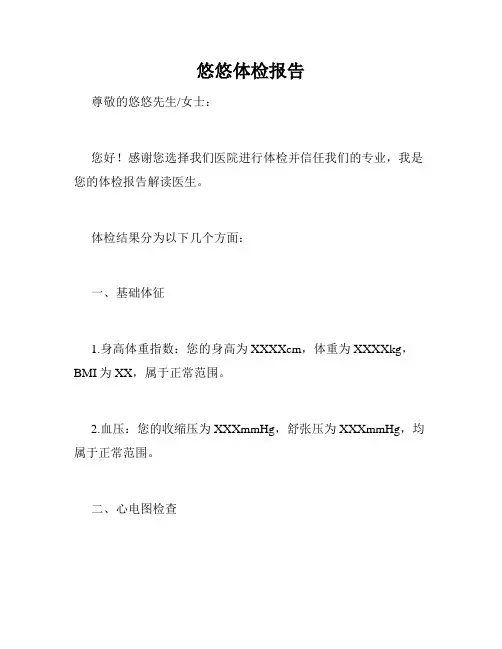 悠悠体检报告

尊敬的悠悠先生/女士：

您好！感谢您选择我们医院进行体检并信任我们的专业，我是您的体检报告解读医生。

体检结果分为以下几个方面：

一、基础体征

1.身高体重指数：您的身高为XXXXcm，体重为XXXXkg，BMI为XX，属于正常范围。

2.血压：您的收缩压为XXXmmHg，舒张压为XXXmmHg，均属于正常范围。

二、心电图检查